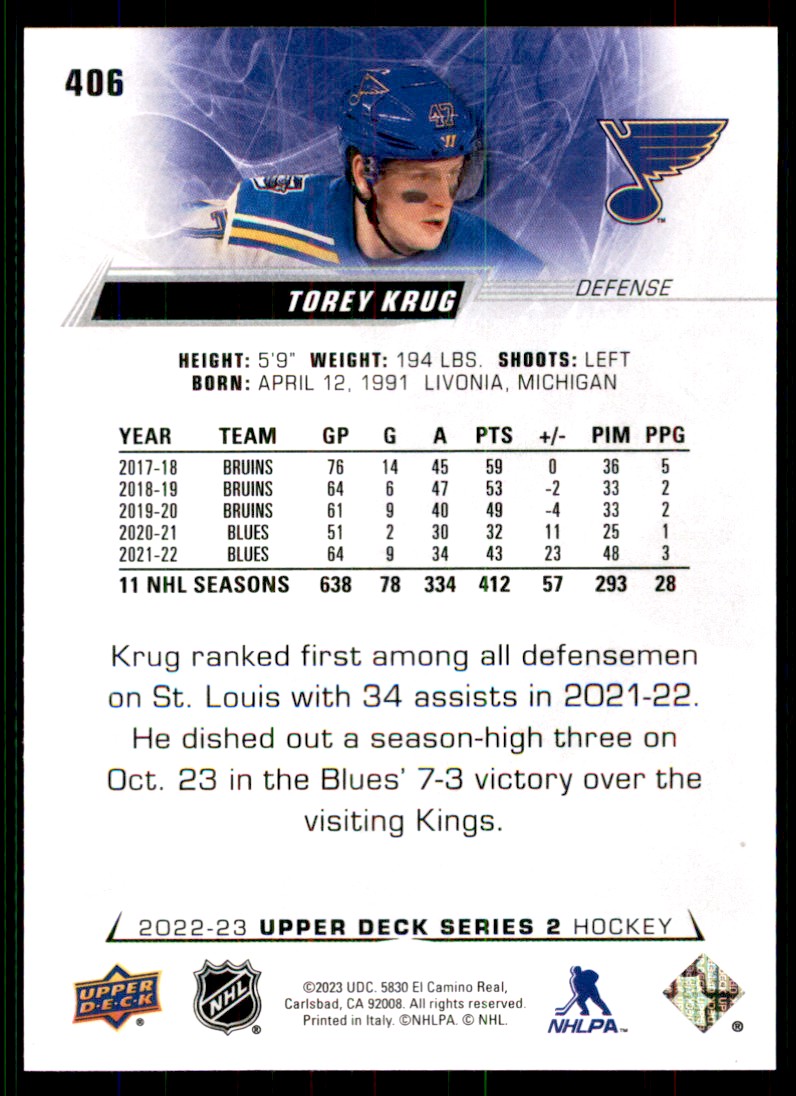 406

TOREY KRUG

DEFENSE

HEIGHT: 5'9" WEIGHT: 194 LBS. SHOOTS: LEFT
BORN: APRIL 12, 1991 LIVONIA, MICHIGAN

| YEAR | TEAM | GP | G | A | PTS | +/- | PIM | PPG |
|---|---|---|---|---|---|---|---|---|
| 2017-18 | BRUINS | 76 | 14 | 45 | 59 | 0 | 36 | 5 |
| 2018-19 | BRUINS | 64 | 6 | 47 | 53 | -2 | 33 | 2 |
| 2019-20 | BRUINS | 61 | 9 | 40 | 49 | -4 | 33 | 2 |
| 2020-21 | BLUES | 51 | 2 | 30 | 32 | 11 | 25 | 1 |
| 2021-22 | BLUES | 64 | 9 | 34 | 43 | 23 | 48 | 3 |
| 11 NHL SEASONS | | 638 | 78 | 334 | 412 | 57 | 293 | 28 |

Krug ranked first among all defensemen on St. Louis with 34 assists in 2021-22. He dished out a season-high three on Oct. 23 in the Blues' 7-3 victory over the visiting Kings.

2022-23 UPPER DECK SERIES 2 HOCKEY

UPPER DECK

NHL

©2023 UDC. 5830 El Camino Real, Carlsbad, CA 92008. All rights reserved. Printed in Italy. ©NHLPA. © NHL.

NHLPA